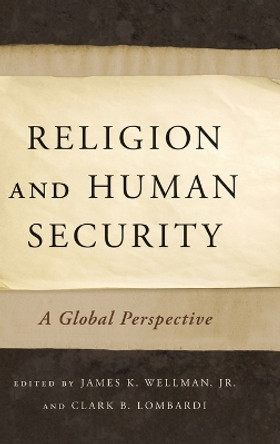 RELIGION AND HUMAN SECURITY

A Global Perspective

EDITED BY JAMES K. WELLMAN, JR. AND CLARK B. LOMBARDI